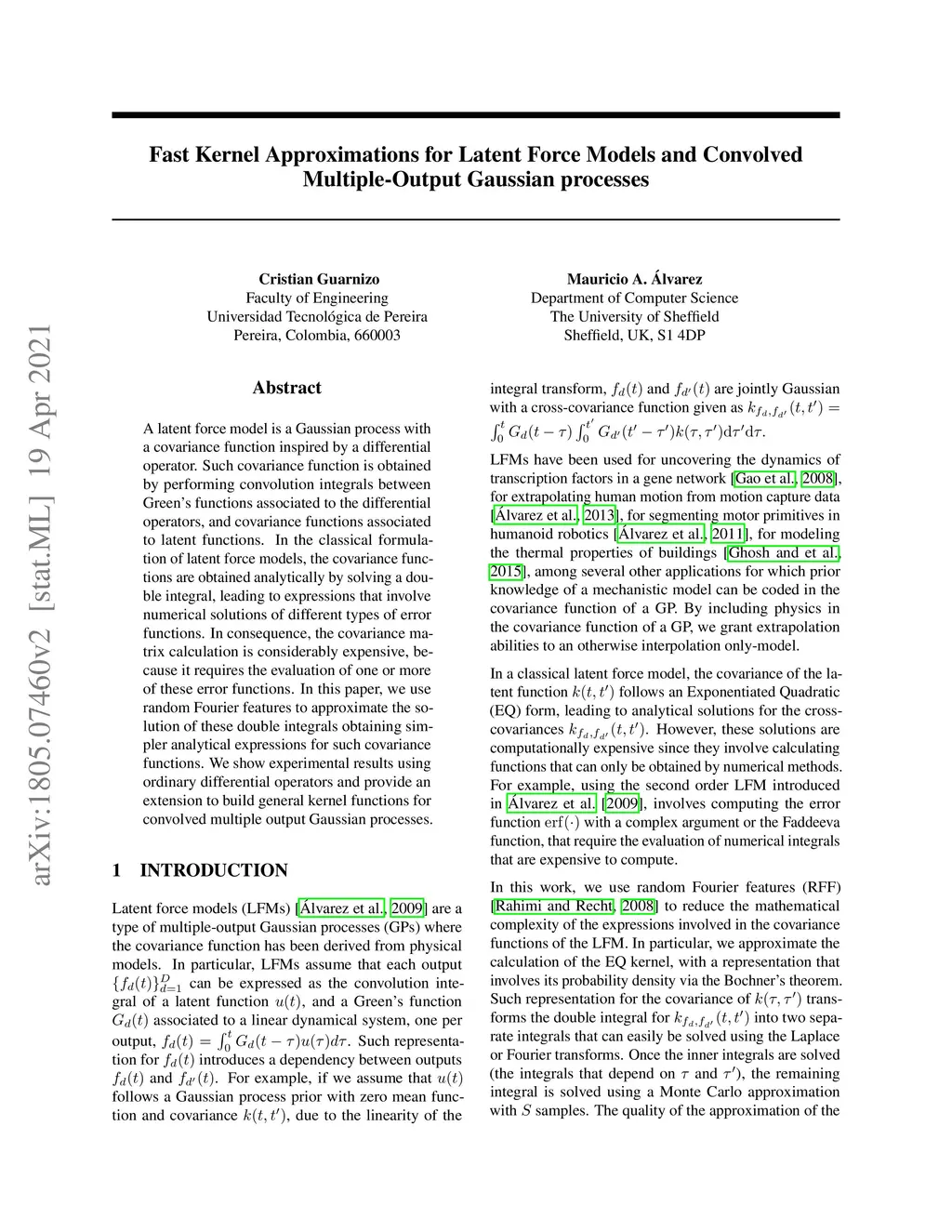 arXiv:1805.07460v2 [stat.ML] 19 Apr 2021

Fast Kernel Approximations for Latent Force Models and Convolved Multiple-Output Gaussian processes

Cristian Guarnizo
Faculty of Engineering
Universidad Tecnológica de Pereira
Pereira, Colombia, 660003

Mauricio A. Álvarez
Department of Computer Science
The University of Sheffield
Sheffield, UK, S1 4DP

Abstract

A latent force model is a Gaussian process with a covariance function inspired by a differential operator. Such covariance function is obtained by performing convolution integrals between Green's functions associated to the differential operators, and covariance functions associated to latent functions. In the classical formulation of latent force models, the covariance functions are obtained analytically by solving a double integral, leading to expressions that involve numerical solutions of different types of error functions. In consequence, the covariance matrix calculation is considerably expensive, because it requires the evaluation of one or more of these error functions. In this paper, we use random Fourier features to approximate the solution of these double integrals obtaining simpler analytical expressions for such covariance functions. We show experimental results using ordinary differential operators and provide an extension to build general kernel functions for convolved multiple output Gaussian processes.

1 INTRODUCTION

Latent force models (LFMs) [Álvarez et al., 2009] are a type of multiple-output Gaussian processes (GPs) where the covariance function has been derived from physical models. In particular, LFMs assume that each output $\{f_d(t)\}_{d=1}^{D}$ can be expressed as the convolution integral of a latent function $u(t)$, and a Green's function $G_d(t)$ associated to a linear dynamical system, one per output, $f_d(t) = \int_0^t G_d(t-\tau)u(\tau)d\tau$. Such representation for $f_d(t)$ introduces a dependency between outputs $f_d(t)$ and $f_{d'}(t)$. For example, if we assume that $u(t)$ follows a Gaussian process prior with zero mean function and covariance $k(t,t')$, due to the linearity of the integral transform, $f_d(t)$ and $f_{d'}(t)$ are jointly Gaussian with a cross-covariance function given as $k_{f_d,f_{d'}}(t,t') = \int_0^t G_d(t-\tau)\int_0^{t'} G_{d'}(t'-\tau')k(\tau,\tau')\mathrm{d}\tau'\mathrm{d}\tau$.

LFMs have been used for uncovering the dynamics of transcription factors in a gene network [Gao et al., 2008], for extrapolating human motion from motion capture data [Álvarez et al., 2013], for segmenting motor primitives in humanoid robotics [Álvarez et al., 2011], for modeling the thermal properties of buildings [Ghosh and et al., 2015], among several other applications for which prior knowledge of a mechanistic model can be coded in the covariance function of a GP. By including physics in the covariance function of a GP, we grant extrapolation abilities to an otherwise interpolation only-model.

In a classical latent force model, the covariance of the latent function $k(t,t')$ follows an Exponentiated Quadratic (EQ) form, leading to analytical solutions for the cross-covariances $k_{f_d,f_{d'}}(t,t')$. However, these solutions are computationally expensive since they involve calculating functions that can only be obtained by numerical methods. For example, using the second order LFM introduced in Álvarez et al. [2009], involves computing the error function $\mathrm{erf}(\cdot)$ with a complex argument or the Faddeeva function, that require the evaluation of numerical integrals that are expensive to compute.

In this work, we use random Fourier features (RFF) [Rahimi and Recht, 2008] to reduce the mathematical complexity of the expressions involved in the covariance functions of the LFM. In particular, we approximate the calculation of the EQ kernel, with a representation that involves its probability density via the Bochner's theorem. Such representation for the covariance of $k(\tau,\tau')$ transforms the double integral for $k_{f_d,f_{d'}}(t,t')$ into two separate integrals that can easily be solved using the Laplace or Fourier transforms. Once the inner integrals are solved (the integrals that depend on $\tau$ and $\tau'$), the remaining integral is solved using a Monte Carlo approximation with $S$ samples. The quality of the approximation of the